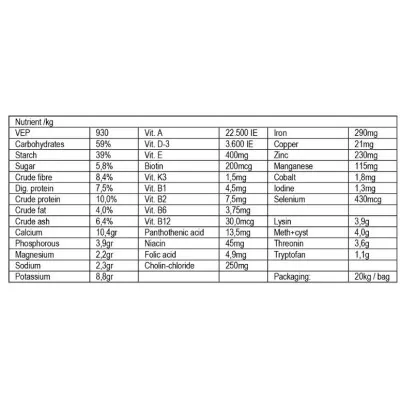 | Nutrient /kg | | | | | |
|---|---|---|---|---|---|
| VEP | 930 | Vit. A | 22.500 IE | Iron | 290mg |
| Carbohydrates | 59% | Vit. D-3 | 3.600 IE | Copper | 21mg |
| Starch | 39% | Vit. E | 400mg | Zinc | 230mg |
| Sugar | 5,8% | Biotin | 200mcg | Manganese | 115mg |
| Crude fibre | 8,4% | Vit. K3 | 1,5mg | Cobalt | 1,8mg |
| Dig. protein | 7,5% | Vit. B1 | 4,5mg | Iodine | 1,3mg |
| Crude protein | 10,0% | Vit. B2 | 7,5mg | Selenium | 430mcg |
| Crude fat | 4,0% | Vit. B6 | 3,75mg | | |
| Crude ash | 6,4% | Vit. B12 | 30,0mcg | Lysin | 3,9g |
| Calcium | 10,4gr | Panthothenic acid | 13,5mg | Meth+cyst | 4,0g |
| Phosphorous | 3,9gr | Niacin | 45mg | Threonin | 3,6g |
| Magnesium | 2,2gr | Folic acid | 4,9mg | Tryptofan | 1,1g |
| Sodium | 2,3gr | Cholin-chloride | 250mg | | |
| Potassium | 8,8gr | | | Packaging: | 20kg / bag |